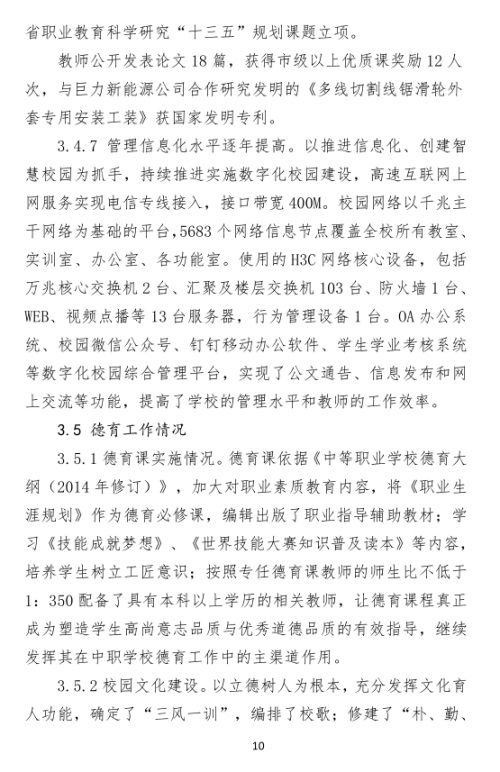 省职业教育科学研究“十三五”规划课题立项。

教师公开发表论文 18 篇，获得市级以上优质课奖励 12 人次，与巨力新能源公司合作研究发明的《多线切割线锯滑轮外套专用安装工装》获国家发明专利。

3.4.7 管理信息化水平逐年提高。以推进信息化、创建智慧校园为抓手，持续推进实施数字化校园建设，高速互联网上网服务实现电信专线接入，接口带宽 400M。校园网络以千兆主干网络为基础的平台，5683 个网络信息节点覆盖全校所有教室、实训室、办公室、各功能室。使用的 H3C 网络核心设备，包括万兆核心交换机 2 台、汇聚及楼层交换机 103 台、防火墙 1 台、WEB、视频点播等 13 台服务器，行为管理设备 1 台。OA 办公系统、校园微信公众号、钉钉移动办公软件、学生学业考核系统等数字化校园综合管理平台，实现了公文通告、信息发布和网上交流等功能，提高了学校的管理水平和教师的工作效率。

3.5 德育工作情况

3.5.1 德育课实施情况。德育课依据《中等职业学校德育大纲（2014 年修订）》，加大对职业素质教育内容，将《职业生涯规划》作为德育必修课，编辑出版了职业指导辅助教材；学习《技能成就梦想》、《世界技能大赛知识普及读本》等内容，培养学生树立工匠意识；按照专任德育课教师的师生比不低于 1：350 配备了具有本科以上学历的相关教师，让德育课程真正成为塑造学生高尚意志品质与优秀道德品质的有效指导，继续发挥其在中职学校德育工作中的主渠道作用。

3.5.2 校园文化建设。以立德树人为根本，充分发挥文化育人功能，确定了“三风一训”，编排了校歌；修建了“朴、勤、

10